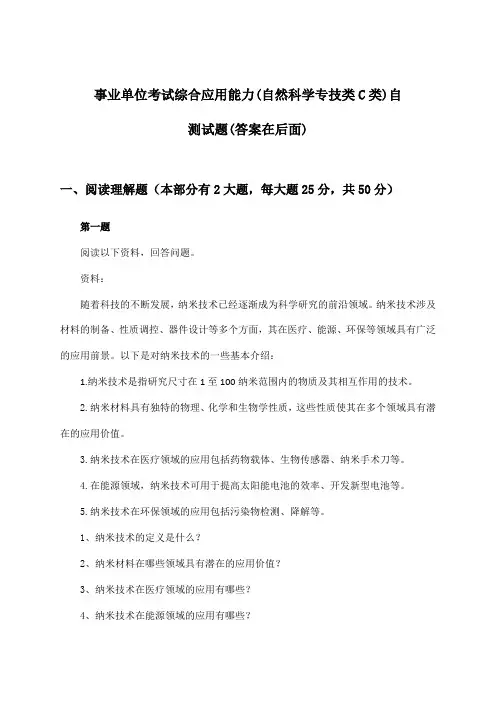 事业单位考试综合应用能力(自然科学专技类C类)自测试题(答案在后面)

一、阅读理解题（本部分有2大题，每大题25分，共50分）

第一题

阅读以下资料，回答问题。

资料：

随着科技的不断发展，纳米技术已经逐渐成为科学研究的前沿领域。纳米技术涉及材料的制备、性质调控、器件设计等多个方面，其在医疗、能源、环保等领域具有广泛的应用前景。以下是对纳米技术的一些基本介绍：

1.纳米技术是指研究尺寸在1至100纳米范围内的物质及其相互作用的技术。

2.纳米材料具有独特的物理、化学和生物学性质，这些性质使其在多个领域具有潜在的应用价值。

3.纳米技术在医疗领域的应用包括药物载体、生物传感器、纳米手术刀等。

4.在能源领域，纳米技术可用于提高太阳能电池的效率、开发新型电池等。

5.纳米技术在环保领域的应用包括污染物检测、降解等。

1、纳米技术的定义是什么？

2、纳米材料在哪些领域具有潜在的应用价值？

3、纳米技术在医疗领域的应用有哪些？

4、纳米技术在能源领域的应用有哪些？